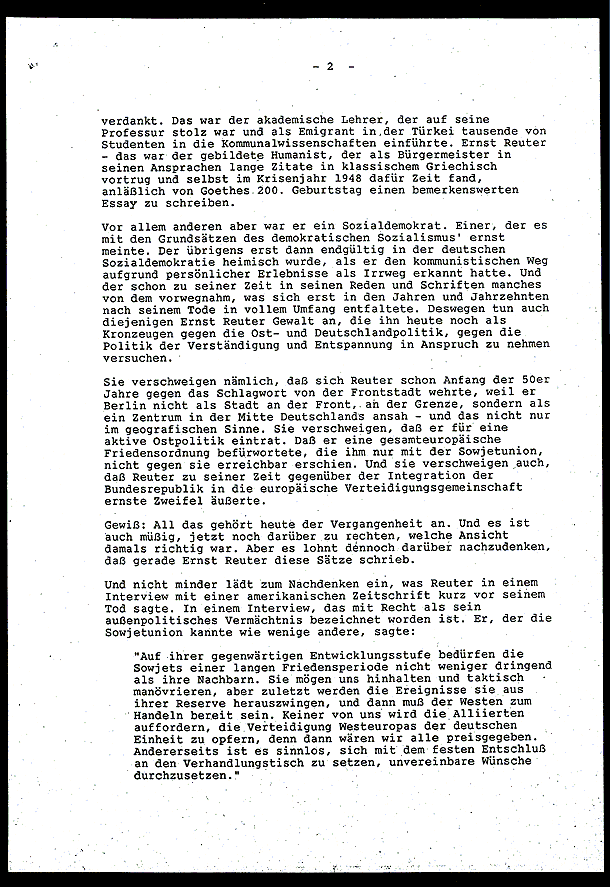 - 2 -

verdankt. Das war der akademische Lehrer, der auf seine Professur stolz war und als Emigrant in der Türkei tausende von Studenten in die Kommunalwissenschaften einführte. Ernst Reuter - das war der gebildete Humanist, der als Bürgermeister in seinen Ansprachen lange Zitate in klassischem Griechisch vortrug und selbst im Krisenjahr 1948 dafür Zeit fand, anläßlich von Goethes 200. Geburtstag einen bemerkenswerten Essay zu schreiben.

Vor allem anderen aber war er ein Sozialdemokrat. Einer, der es mit den Grundsätzen des demokratischen Sozialismus' ernst meinte. Der übrigens erst dann endgültig in der deutschen Sozialdemokratie heimisch wurde, als er den kommunistischen Weg aufgrund persönlicher Erlebnisse als Irrweg erkannt hatte. Und der schon zu seiner Zeit in seinen Reden und Schriften manches von dem vorwegnahm, was sich erst in den Jahren und Jahrzehnten nach seinem Tode in vollem Umfang entfaltete. Deswegen tun auch diejenigen Ernst Reuter Gewalt an, die ihn heute noch als Kronzeugen gegen die Ost- und Deutschlandpolitik, gegen die Politik der Verständigung und Entspannung in Anspruch zu nehmen versuchen.

Sie verschweigen nämlich, daß sich Reuter schon Anfang der 50er Jahre gegen das Schlagwort von der Frontstadt wehrte, weil er Berlin nicht als Stadt an der Front, an der Grenze, sondern als ein Zentrum in der Mitte Deutschlands ansah - und das nicht nur im geografischen Sinne. Sie verschweigen, daß er für eine aktive Ostpolitik eintrat. Daß er eine gesamteuropäische Friedensordnung befürwortete, die ihm nur mit der Sowjetunion, nicht gegen sie erreichbar erschien. Und sie verschweigen auch, daß Reuter zu seiner Zeit gegenüber der Integration der Bundesrepublik in die europäische Verteidigungsgemeinschaft ernste Zweifel äußerte.

Gewiß: All das gehört heute der Vergangenheit an. Und es ist auch müßig, jetzt noch darüber zu rechten, welche Ansicht damals richtig war. Aber es lohnt dennoch darüber nachzudenken, daß gerade Ernst Reuter diese Sätze schrieb.

Und nicht minder lädt zum Nachdenken ein, was Reuter in einem Interview mit einer amerikanischen Zeitschrift kurz vor seinem Tod sagte. In einem Interview, das mit Recht als sein außenpolitisches Vermächtnis bezeichnet worden ist. Er, der die Sowjetunion kannte wie wenige andere, sagte:

"Auf ihrer gegenwärtigen Entwicklungsstufe bedürfen die Sowjets einer langen Friedensperiode nicht weniger dringend als ihre Nachbarn. Sie mögen uns hinhalten und taktisch manövrieren, aber zuletzt werden die Ereignisse sie aus ihrer Reserve herauszwingen, und dann muß der Westen zum Handeln bereit sein. Keiner von uns wird die Alliierten auffordern, die Verteidigung Westeuropas der deutschen Einheit zu opfern, denn dann wären wir alle preisgegeben. Andererseits ist es sinnlos, sich mit dem festen Entschluß an den Verhandlungstisch zu setzen, unvereinbare Wünsche durchzusetzen."